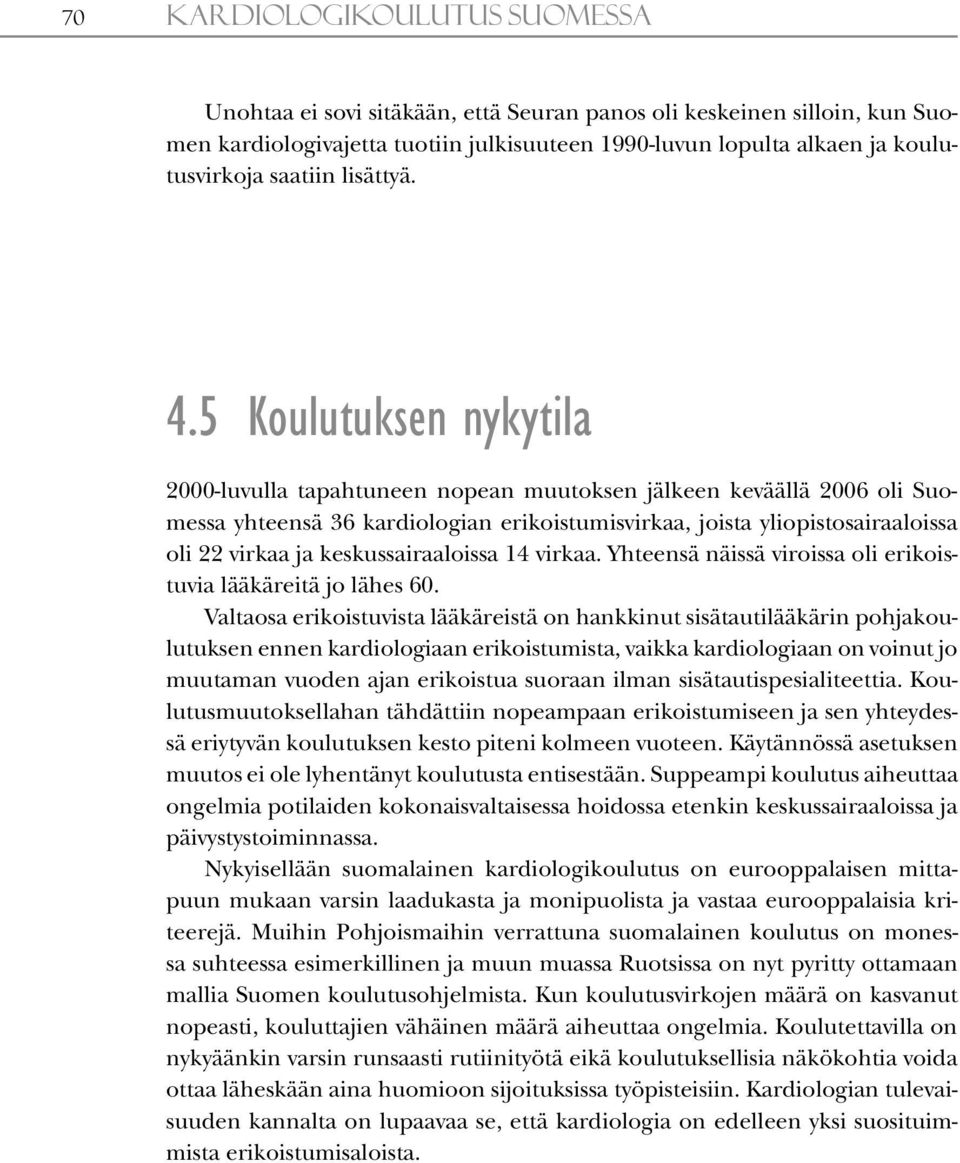 70 KARDIOLOGIKOULUTUS SUOMESSA

Unohtaa ei sovi sitäkään, että Seuran panos oli keskeinen silloin, kun Suomen kardiologivajetta tuotiin julkisuuteen 1990-luvun lopulta alkaen ja koulutusvirkoja saatiin lisättyä.

4.5 Koulutuksen nykytila

2000-luvulla tapahtuneen nopean muutoksen jälkeen keväällä 2006 oli Suomessa yhteensä 36 kardiologian erikoistumisvirkaa, joista yliopistosairaaloissa oli 22 virkaa ja keskussairaaloissa 14 virkaa. Yhteensä näissä viroissa oli erikoistuvia lääkäreitä jo lähes 60.

Valtaosa erikoistuvista lääkäreistä on hankkinut sisätautilääkärin pohjakoulutuksen ennen kardiologiaan erikoistumista, vaikka kardiologiaan on voinut jo muutaman vuoden ajan erikoistua suoraan ilman sisätautispesialiteettia. Koulutusmuutoksellahan tähdättiin nopeampaan erikoistumiseen ja sen yhteydessä eriytyvän koulutuksen kesto piteni kolmeen vuoteen. Käytännössä asetuksen muutos ei ole lyhentänyt koulutusta entisestään. Suppeampi koulutus aiheuttaa ongelmia potilaiden kokonaisvaltaisessa hoidossa etenkin keskussairaaloissa ja päivystystoiminnassa.

Nykyisellään suomalainen kardiologikoulutus on eurooppalaisen mittapuun mukaan varsin laadukasta ja monipuolista ja vastaa eurooppalaisia kriteerejä. Muihin Pohjoismaihin verrattuna suomalainen koulutus on monessa suhteessa esimerkillinen ja muun muassa Ruotsissa on nyt pyritty ottamaan mallia Suomen koulutusohjelmista. Kun koulutusvirkojen määrä on kasvanut nopeasti, kouluttajien vähäinen määrä aiheuttaa ongelmia. Koulutettavilla on nykyäänkin varsin runsaasti rutiinityötä eikä koulutuksellisia näkökohtia voida ottaa läheskään aina huomioon sijoituksissa työpisteisiin. Kardiologian tulevaisuuden kannalta on lupaavaa se, että kardiologia on edelleen yksi suosituimmista erikoistumisaloista.